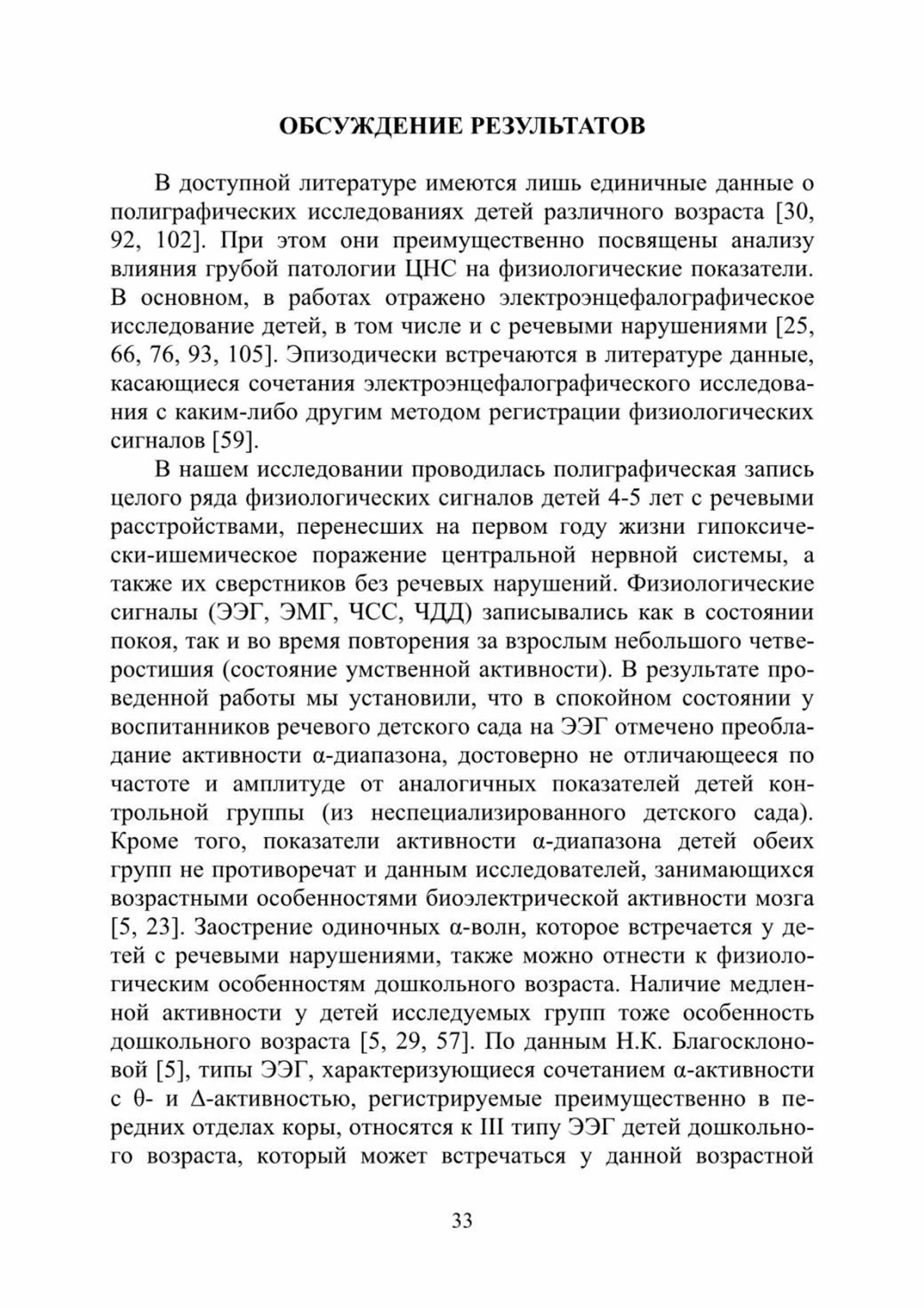 ОБСУЖДЕНИЕ РЕЗУЛЬТАТОВ

В доступной литературе имеются лишь единичные данные о полиграфических исследованиях детей различного возраста [30, 92, 102]. При этом они преимущественно посвящены анализу влияния грубой патологии ЦНС на физиологические показатели. В основном, в работах отражено электроэнцефалографическое исследование детей, в том числе и с речевыми нарушениями [25, 66, 76, 93, 105]. Эпизодически встречаются в литературе данные, касающиеся сочетания электроэнцефалографического исследования с каким-либо другим методом регистрации физиологических сигналов [59].

В нашем исследовании проводилась полиграфическая запись целого ряда физиологических сигналов детей 4-5 лет с речевыми расстройствами, перенесших на первом году жизни гипоксически-ишемическое поражение центральной нервной системы, а также их сверстников без речевых нарушений. Физиологические сигналы (ЭЭГ, ЭМГ, ЧСС, ЧДД) записывались как в состоянии покоя, так и во время повторения за взрослым небольшого четверостишия (состояние умственной активности). В результате проведенной работы мы установили, что в спокойном состоянии у воспитанников речевого детского сада на ЭЭГ отмечено преобладание активности α-диапазона, достоверно не отличающееся по частоте и амплитуде от аналогичных показателей детей контрольной группы (из неспециализированного детского сада). Кроме того, показатели активности α-диапазона детей обеих групп не противоречат и данным исследователей, занимающихся возрастными особенностями биоэлектрической активности мозга [5, 23]. Заострение одиночных α-волн, которое встречается у детей с речевыми нарушениями, также можно отнести к физиологическим особенностям дошкольного возраста. Наличие медленной активности у детей исследуемых групп тоже особенность дошкольного возраста [5, 29, 57]. По данным Н.К. Благосклоновой [5], типы ЭЭГ, характеризующиеся сочетанием α-активности с θ- и Δ-активностью, регистрируемые преимущественно в передних отделах коры, относятся к III типу ЭЭГ детей дошкольного возраста, который может встречаться у данной возрастной

33